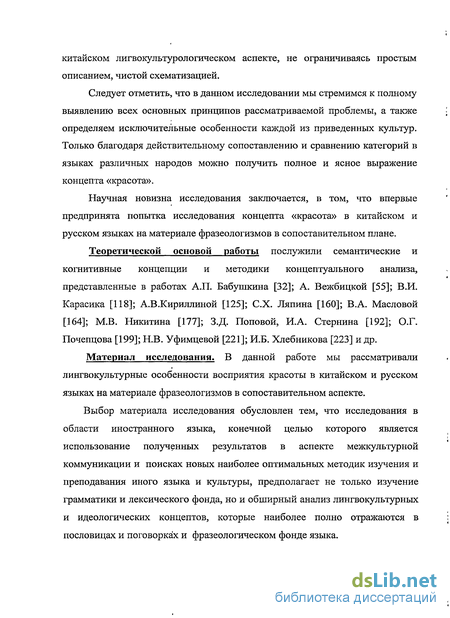 китайском лигвокультурологическом аспекте, не ограничиваясь простым описанием, чистой схематизацией.

Следует отметить, что в данном исследовании мы стремимся к полному выявлению всех основных принципов рассматриваемой проблемы, а также определяем исключительные особенности каждой из приведенных культур. Только благодаря действительному сопоставлению и сравнению категорий в языках различных народов можно получить полное и ясное выражение концепта «красота».

Научная новизна исследования заключается, в том, что впервые предпринята попытка исследования концепта «красота» в китайском и русском языках на материале фразеологизмов в сопоставительном плане.

Теоретической основой работы послужили семантические и когнитивные концепции и методики концептуального анализа, представленные в работах А.П. Бабушкина [32]; А. Вежбицкой [55]; В.И. Карасика [118]; А.В.Кириллиной [125]; С.Х. Ляпина [160]; В.А. Масловой [164]; М.В. Никитина [177]; З.Д. Поповой, И.А. Стернина [192]; О.Г. Почепцова [199]; Н.В. Уфимцевой [221]; И.Б. Хлебникова [223] и др.

Материал исследования. В данной работе мы рассматривали лингвокультурные особенности восприятия красоты в китайском и русском языках на материале фразеологизмов в сопоставительном аспекте.

Выбор материала исследования обусловлен тем, что исследования в области иностранного языка, конечной целью которого является использование полученных результатов в аспекте межкультурной коммуникации и поисках новых наиболее оптимальных методик изучения и преподавания иного языка и культуры, предполагает не только изучение грамматики и лексического фонда, но и обширный анализ лингвокультурных и идеологических концептов, которые наиболее полно отражаются в пословицах и поговорках и фразеологическом фонде языка.

dsLib.net
библиотека диссертаций